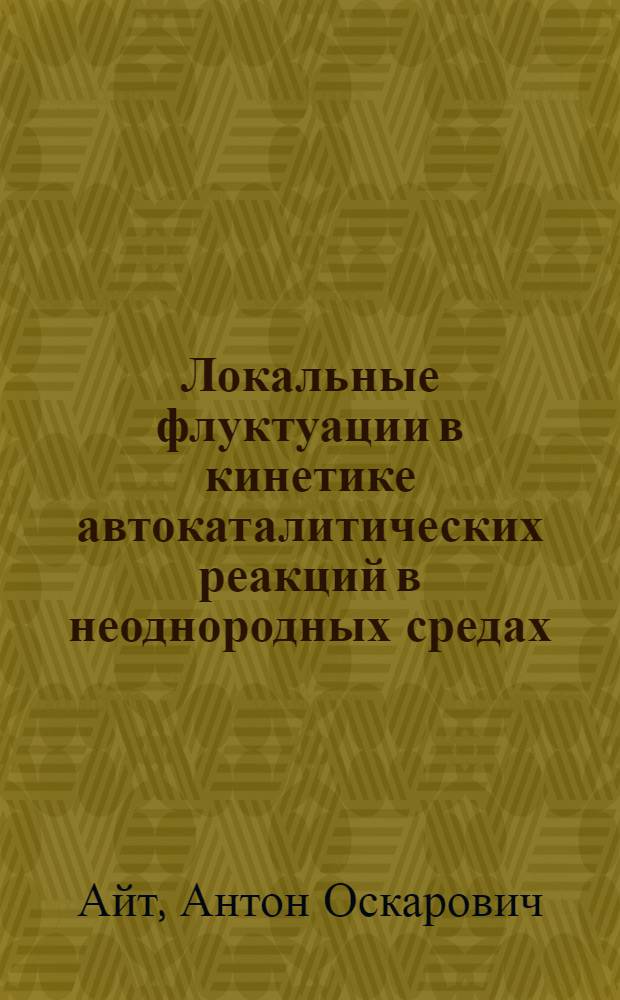 Локальные флуктуации в кинетике автокаталитических реакций в неоднородных средах

Айт, Антон Оскарович